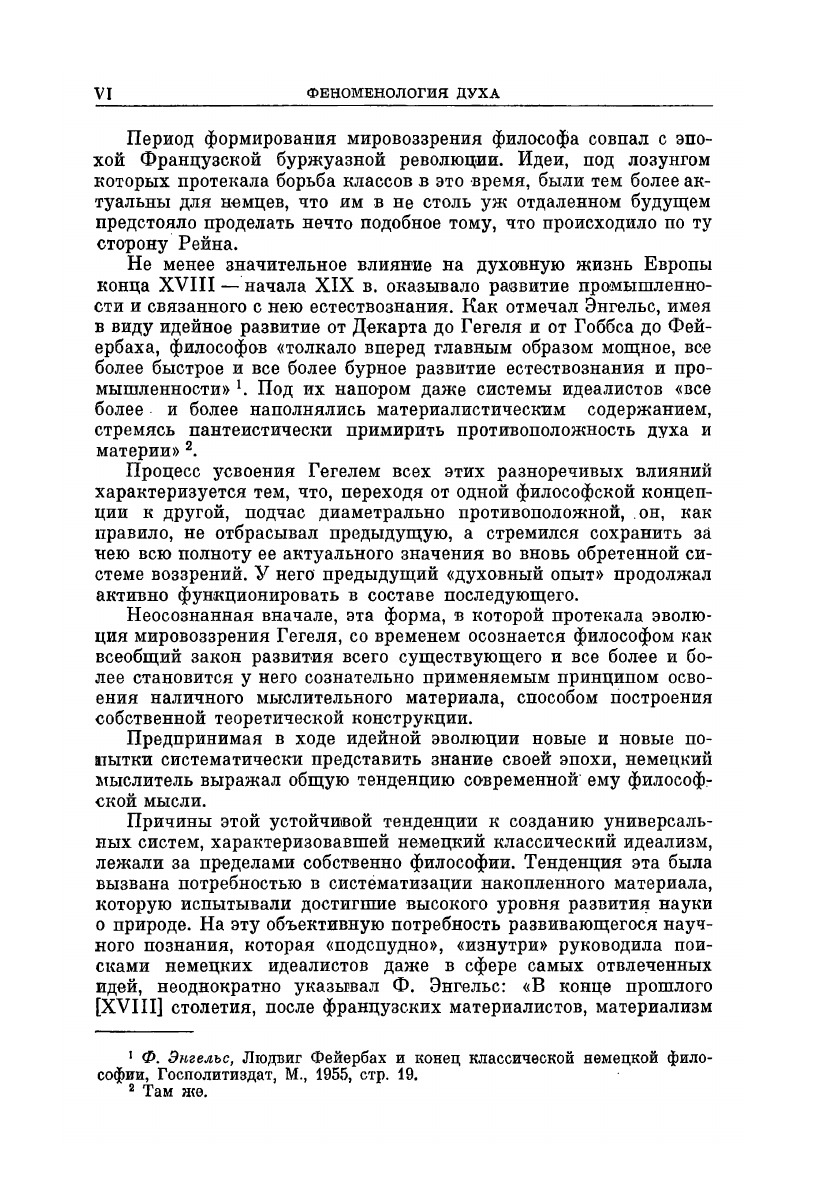 VI ФЕНОМЕНОЛОГИЯ ДУХА

Период формирования мировоззрения философа совпал с эпохой Французской буржуазной революции. Идеи, под лозунгом которых протекала борьба классов в это время, были тем более актуальны для немцев, что им в не столь уж отдаленном будущем предстояло проделать нечто подобное тому, что происходило по ту сторону Рейна.

Не менее значительное влияние на духовную жизнь Европы конца XVIII — начала XIX в. оказывало развитие промышленности и связанного с нею естествознания. Как отмечал Энгельс, имея в виду идейное развитие от Декарта до Гегеля и от Гоббса до Фейербаха, философов «толкало вперед главным образом мощное, все более быстрое и все более бурное развитие естествознания и промышленности» $^1$. Под их напором даже системы идеалистов «все более и более наполнялись материалистическим содержанием, стремясь пантеистически примирить противоположность духа и материи» $^2$.

Процесс усвоения Гегелем всех этих разноречивых влияний характеризуется тем, что, переходя от одной философской концепции к другой, подчас диаметрально противоположной, он, как правило, не отбрасывал предыдущую, а стремился сохранить за нею всю полноту ее актуального значения во вновь обретенной системе воззрений. У него предыдущий «духовный опыт» продолжал активно функционировать в составе последующего.

Неосознанная вначале, эта форма, в которой протекала эволюция мировоззрения Гегеля, со временем осознается философом как всеобщий закон развития всего существующего и все более и более становится у него сознательно применяемым принципом освоения наличного мыслительного материала, способом построения собственной теоретической конструкции.

Предпринимая в ходе идейной эволюции новые и новые попытки систематически представить знание своей эпохи, немецкий мыслитель выражал общую тенденцию современной ему философской мысли.

Причины этой устойчивой тенденции к созданию универсальных систем, характеризовавшей немецкий классический идеализм, лежали за пределами собственно философии. Тенденция эта была вызвана потребностью в систематизации накопленного материала, которую испытывали достигшие высокого уровня развития науки о природе. На эту объективную потребность развивающегося научного познания, которая «подспудно», «изнутри» руководила поисками немецких идеалистов даже в сфере самых отвлеченных идей, неоднократно указывал Ф. Энгельс: «В конце прошлого [XVIII] столетия, после французских материалистов, материализм

$^1$ Ф. Энгельс, Людвиг Фейербах и конец классической немецкой философии, Госполитиздат, М., 1955, стр. 19.
$^2$ Там же.